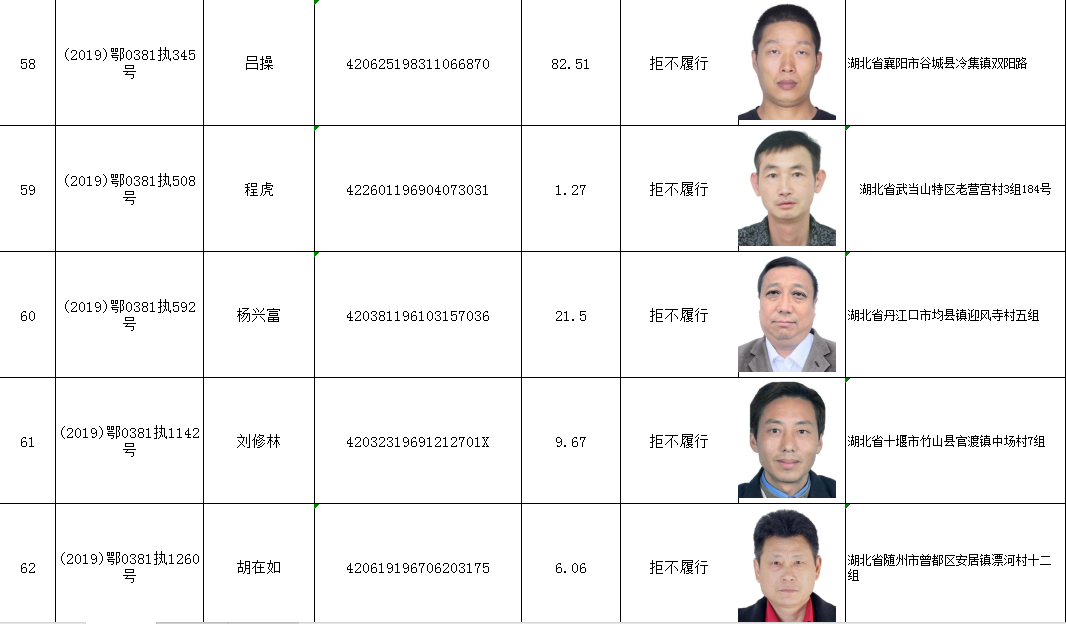 | 58 | (2019)鄂0381执345号 | 吕操 | 420625198311066870 | 82.51 | 拒不履行 | | 湖北省襄阳市谷城县冷集镇双阳路 |
|---|---|---|---|---|---|---|---|
| 59 | (2019)鄂0381执508号 | 程虎 | 422601196904073031 | 1.27 | 拒不履行 | | 湖北省武当山特区老营宫村3组184号 |
| 60 | (2019)鄂0381执592号 | 杨兴富 | 420381196103157036 | 21.5 | 拒不履行 | | 湖北省丹江口市均县镇迎风寺村五组 |
| 61 | (2019)鄂0381执1142号 | 刘修林 | 42032319691212701X | 9.67 | 拒不履行 | | 湖北省十堰市竹山县官渡镇中场村7组 |
| 62 | (2019)鄂0381执1260号 | 胡在如 | 420619196706203175 | 6.06 | 拒不履行 | | 湖北省随州市曾都区安居镇漂河村十二组 |